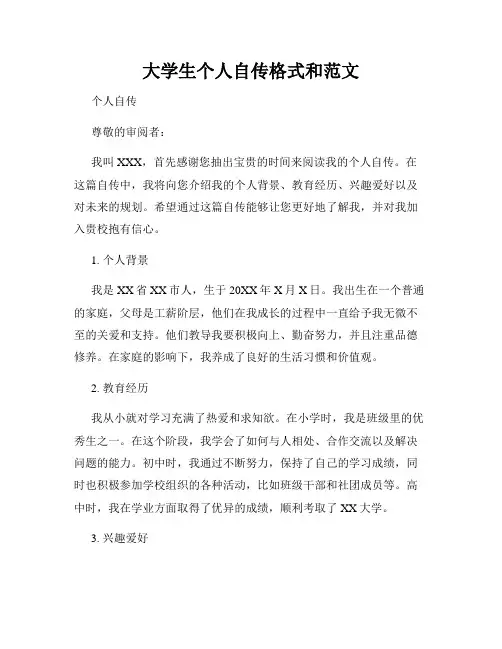 大学生个人自传格式和范文

个人自传

尊敬的审阅者：

我叫XXX，首先感谢您抽出宝贵的时间来阅读我的个人自传。在这篇自传中，我将向您介绍我的个人背景、教育经历、兴趣爱好以及对未来的规划。希望通过这篇自传能够让您更好地了解我，并对我加入贵校抱有信心。

1. 个人背景

我是XX省XX市人，生于20XX年X月X日。我出生在一个普通的家庭，父母是工薪阶层，他们在我成长的过程中一直给予我无微不至的关爱和支持。他们教导我要积极向上、勤奋努力，并且注重品德修养。在家庭的影响下，我养成了良好的生活习惯和价值观。

2. 教育经历

我从小就对学习充满了热爱和求知欲。在小学时，我是班级里的优秀生之一。在这个阶段，我学会了如何与人相处、合作交流以及解决问题的能力。初中时，我通过不断努力，保持了自己的学习成绩，同时也积极参加学校组织的各种活动，比如班级干部和社团成员等。高中时，我在学业方面取得了优异的成绩，顺利考取了XX大学。

3. 兴趣爱好